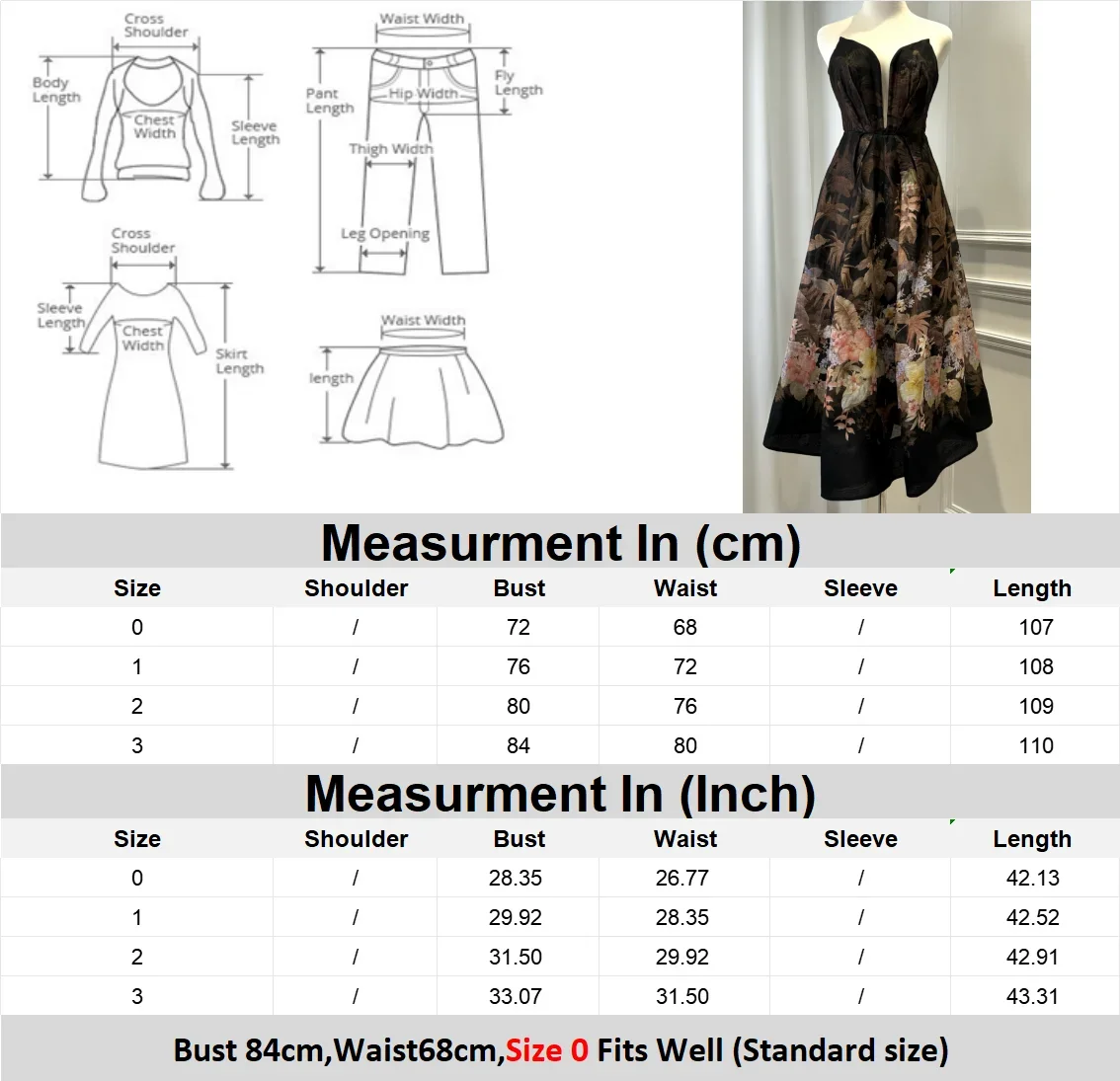 Cross Shoulder
Body Length
Chest Width
Sleeve Length

Waist Width
Pant Length
Hip Width
Fly Length
Thigh Width
Leg Opening

Cross Shoulder
Sleeve Length
Chest Width
Skirt Length

Waist Width
length

Measurment In (cm)

| Size | Shoulder | Bust | Waist | Sleeve | Length |
|---|---|---|---|---|---|
| 0 | / | 72 | 68 | / | 107 |
| 1 | / | 76 | 72 | / | 108 |
| 2 | / | 80 | 76 | / | 109 |
| 3 | / | 84 | 80 | / | 110 |

Measurment In (Inch)

| Size | Shoulder | Bust | Waist | Sleeve | Length |
|---|---|---|---|---|---|
| 0 | / | 28.35 | 26.77 | / | 42.13 |
| 1 | / | 29.92 | 28.35 | / | 42.52 |
| 2 | / | 31.50 | 29.92 | / | 42.91 |
| 3 | / | 33.07 | 31.50 | / | 43.31 |

Bust 84cm,Waist68cm,Size 0 Fits Well (Standard size)